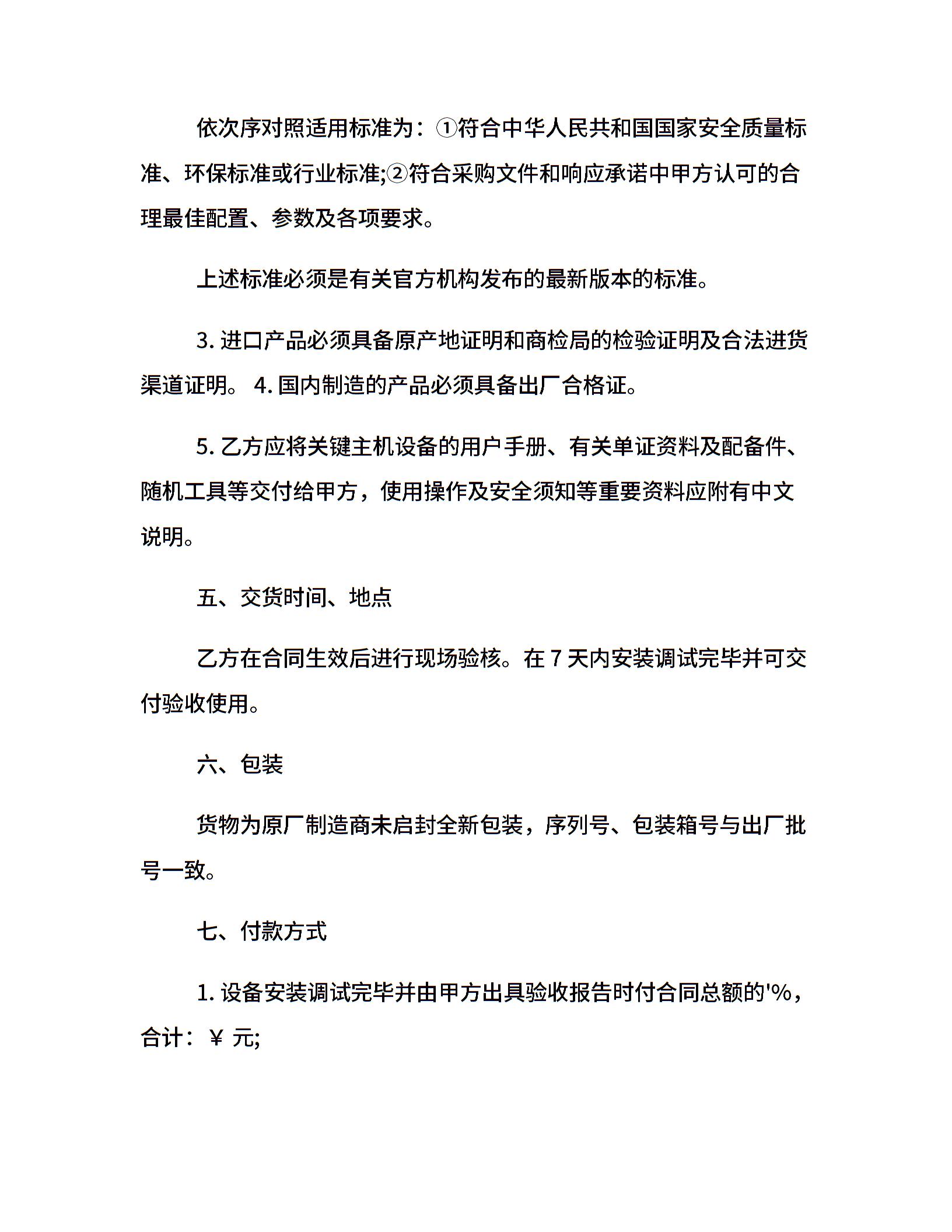 依次序对照适用标准为：①符合中华人民共和国国家安全质量标准、环保标准或行业标准;②符合采购文件和响应承诺中甲方认可的合理最佳配置、参数及各项要求。

上述标准必须是有关官方机构发布的最新版本的标准。

3. 进口产品必须具备原产地证明和商检局的检验证明及合法进货渠道证明。 4. 国内制造的产品必须具备出厂合格证。

5. 乙方应将关键主机设备的用户手册、有关单证资料及配备件、随机工具等交付给甲方，使用操作及安全须知等重要资料应附有中文说明。

五、交货时间、地点

乙方在合同生效后进行现场验核。在 7 天内安装调试完毕并可交付验收使用。

六、包装

货物为原厂制造商未启封全新包装，序列号、包装箱号与出厂批号一致。

七、付款方式

1. 设备安装调试完毕并由甲方出具验收报告时付合同总额的'%，合计：￥ 元;